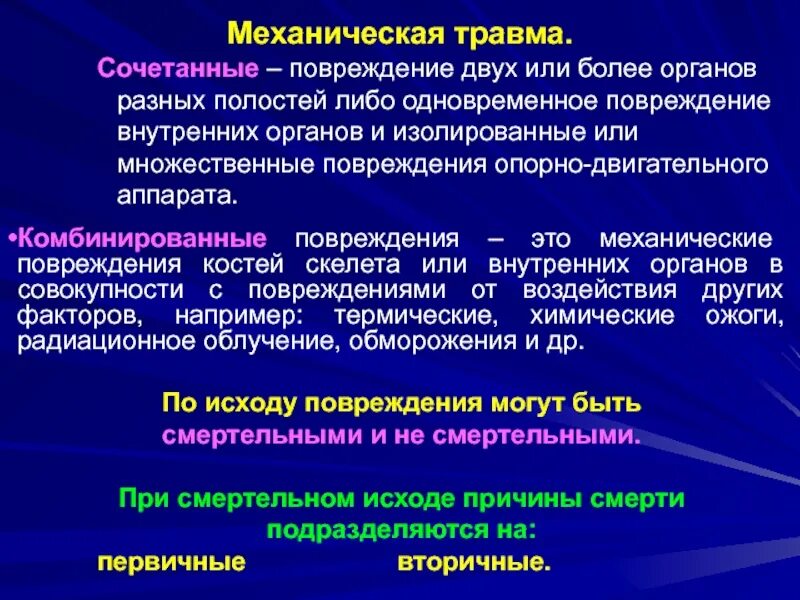 Механическая травма.

Сочетанные – повреждение двух или более органов разных полостей либо одновременное повреждение внутренних органов и изолированные или множественные повреждения опорно-двигательного аппарата.

•Комбинированные повреждения – это механические повреждения костей скелета или внутренних органов в совокупности с повреждениями от воздействия других факторов, например: термические, химические ожоги, радиационное облучение, обморожения и др.

По исходу повреждения могут быть смертельными и не смертельными.

При смертельном исходе причины смерти подразделяются на:

первичные вторичные.